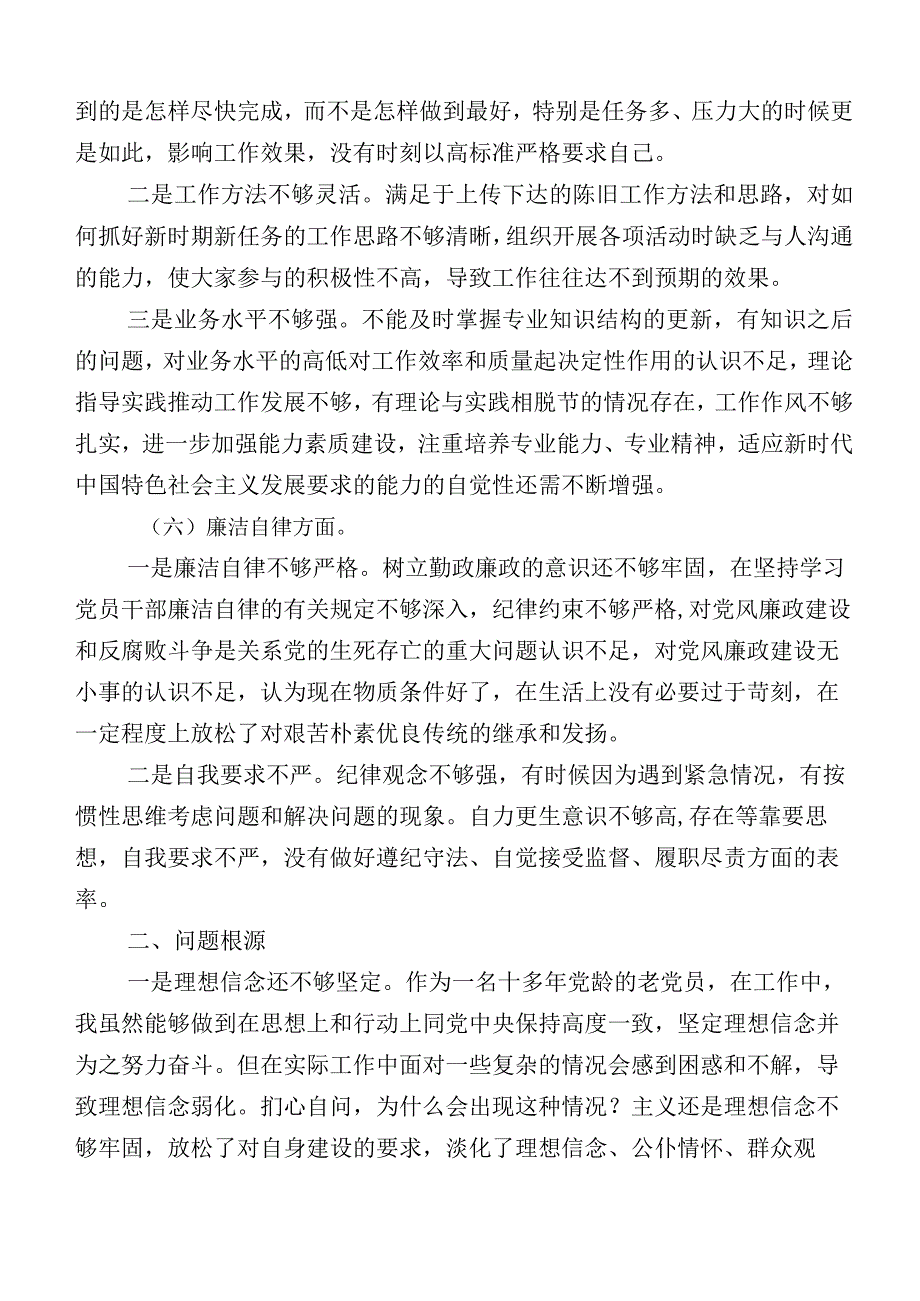 到的是怎样尽快完成，而不是怎样做到最好，特别是任务多、压力大的时候更是如此，影响工作效果，没有时刻以高标准严格要求自己。

二是工作方法不够灵活。满足于上传下达的陈旧工作方法和思路，对如何抓好新时期新任务的工作思路不够清晰，组织开展各项活动时缺乏与人沟通的能力，使大家参与的积极性不高，导致工作往往达不到预期的效果。

三是业务水平不够强。不能及时掌握专业知识结构的更新，有知识之后的问题，对业务水平的高低对工作效率和质量起决定性作用的认识不足，理论指导实践推动工作发展不够，有理论与实践相脱节的情况存在，工作作风不够扎实，进一步加强能力素质建设，注重培养专业能力、专业精神，适应新时代中国特色社会主义发展要求的能力的自觉性还需不断增强。

（六）廉洁自律方面。

一是廉洁自律不够严格。树立勤政廉政的意识还不够牢固，在坚持学习党员干部廉洁自律的有关规定不够深入，纪律约束不够严格，对党风廉政建设和反腐败斗争是关系党的生死存亡的重大问题认识不足，对党风廉政建设无小事的认识不足，认为现在物质条件好了，在生活上没有必要过于苛刻，在一定程度上放松了对艰苦朴素优良传统的继承和发扬。

二是自我要求不严。纪律观念不够强，有时候因为遇到紧急情况，有按惯性思维考虑问题和解决问题的现象。自力更生意识不够高，存在等靠要思想，自我要求不严，没有做好遵纪守法、自觉接受监督、履职尽责方面的表率。

二、问题根源

一是理想信念还不够坚定。作为一名十多年党龄的老党员，在工作中，我虽然能够做到在思想上和行动上同党中央保持高度一致，坚定理想信念并为之努力奋斗。但在实际工作中面对一些复杂的情况会感到困惑和不解，导致理想信念弱化。扪心自问，为什么会出现这种情况？主义还是理想信念不够牢固，放松了对自身建设的要求，淡化了理想信念、公仆情怀、群众观